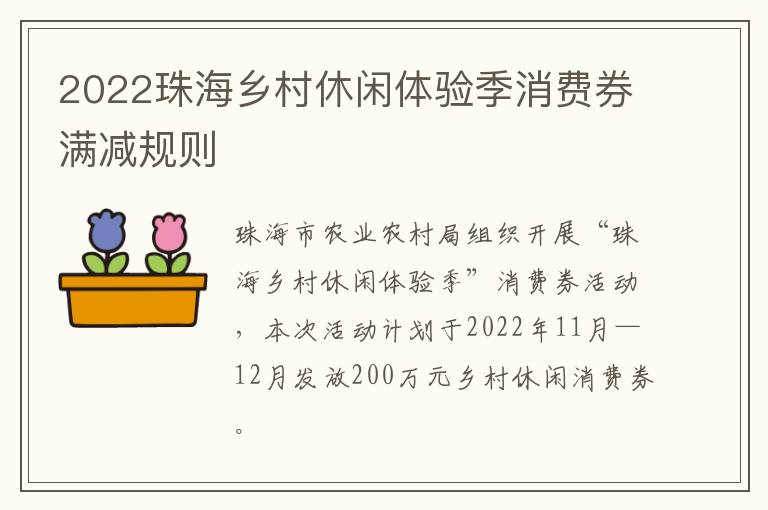 2022珠海乡村休闲体验季消费券满减规则

珠海市农业农村局组织开展“珠海乡村休闲体验季”消费券活动，本次活动计划于2022年11月—12月发放200万元乡村休闲消费券。